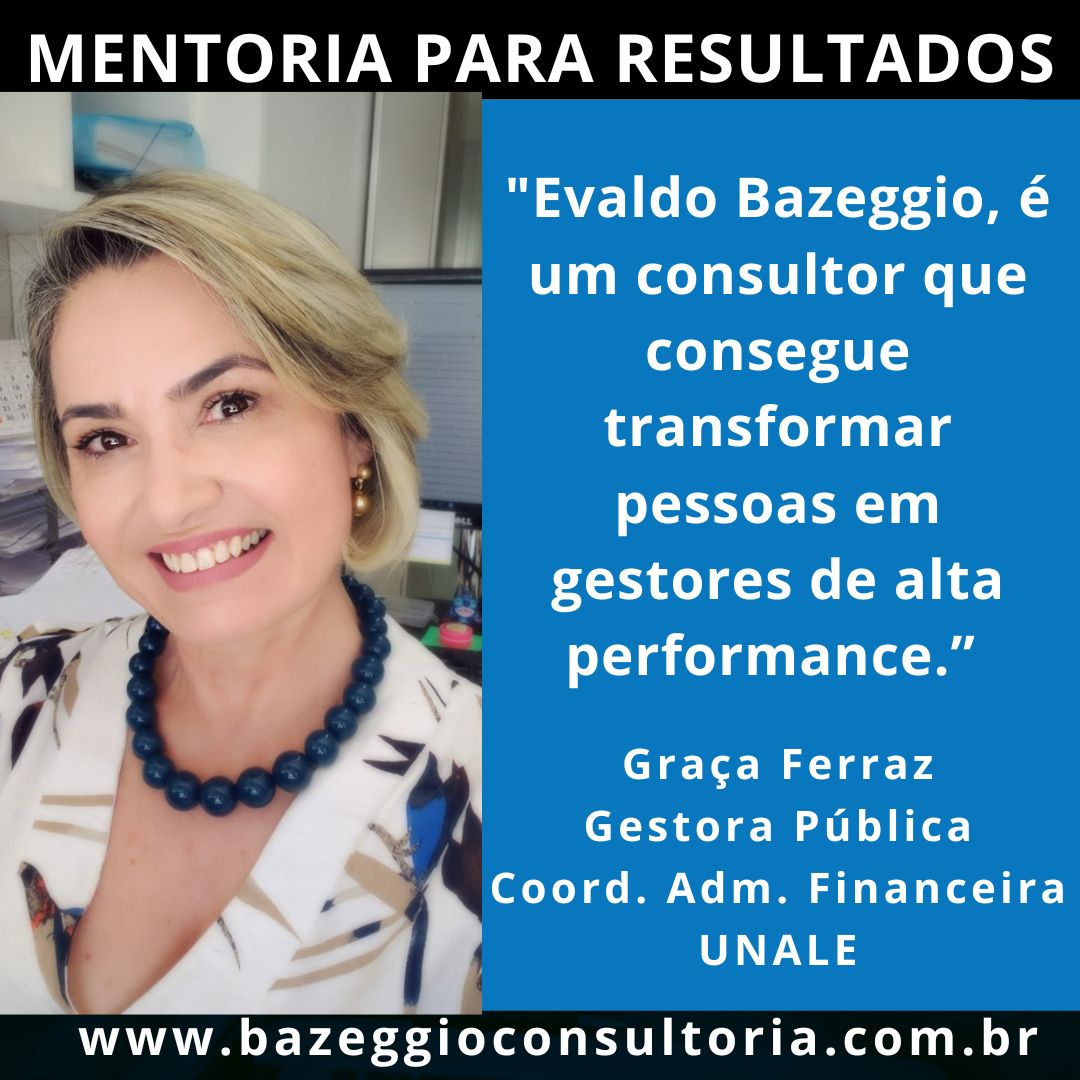 MENTORIA PARA RESULTADOS

"Evaldo Bazeggio, é um consultor que consegue transformar pessoas em gestores de alta performance.”

Graça Ferraz
Gestora Pública
Coord. Adm. Financeira
UNALE

www.bazeggioconsultoria.com.br